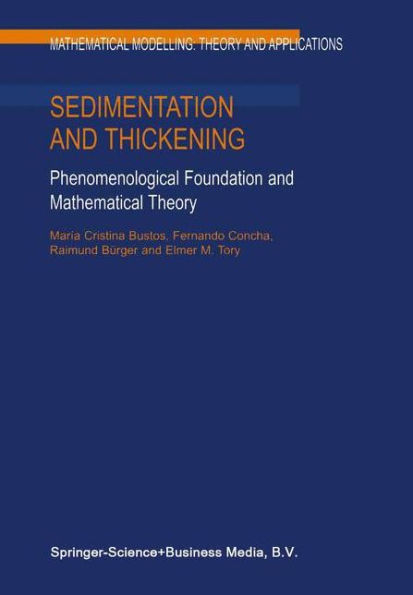 MATHEMATICAL MODELLING: THEORY AND APPLICATIONS

SEDIMENTATION AND THICKENING

Phenomenological Foundation and Mathematical Theory

Maria Cristina Bustos, Fernando Concha, Raimund Bürger and Elmer M. Tory

Springer-Science+Business Media, B.V.